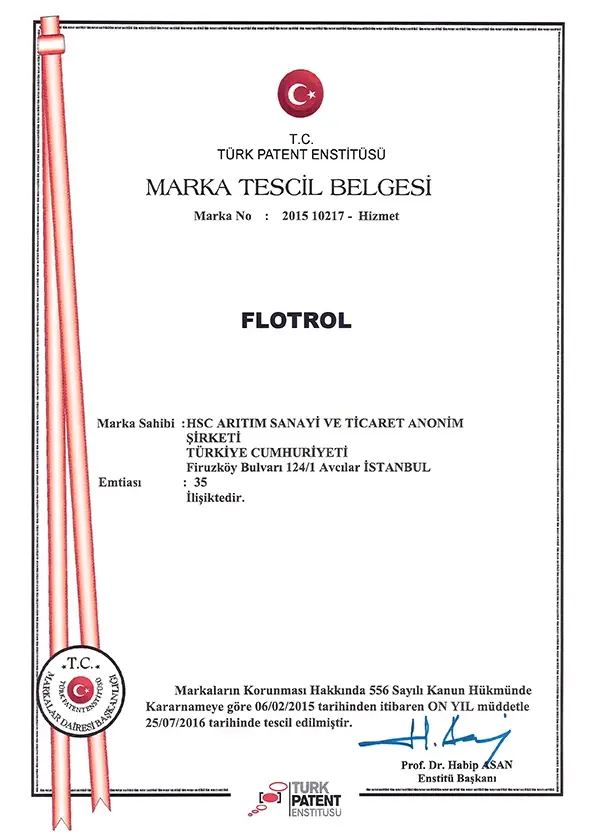 T.C.
TÜRK PATENT ENSTİTÜSÜ

MARKA TESCİL BELGESİ

Marka No : 2015 10217 - Hizmet

FLOTROL

Marka Sahibi : HSC ARITIM SANAYİ VE TİCARET ANONİM ŞİRKETİ
TÜRKİYE CUMHURİYETİ
Firuzköy Bulvarı 124/1 Avcılar İSTANBUL
Emtiası : 35
İlişiktedir.

T.C.
TÜRK PATENT ENSTİTÜSÜ
MARKALAR DAİRESİ BAŞKANLIĞI

Markaların Korunması Hakkında 556 Sayılı Kanun Hükmünde Kararnameye göre 06/02/2015 tarihinden itibaren ON YIL müddetle 25/07/2016 tarihinde tescil edilmiştir.

Prof. Dr. Habip ASAN
Enstitü Başkanı

TÜRK PATENT ENSTİTÜSÜ